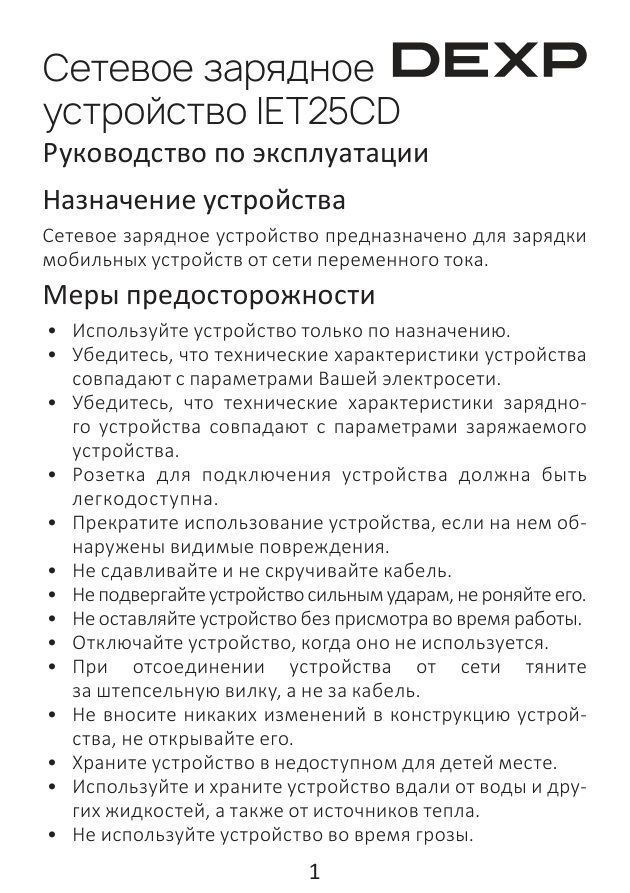 Сетевое зарядное устройство IET25CD

DEXP

Руководство по эксплуатации

Назначение устройства

Сетевое зарядное устройство предназначено для зарядки мобильных устройств от сети переменного тока.

Меры предосторожности

• Используйте устройство только по назначению.
• Убедитесь, что технические характеристики устройства совпадают с параметрами Вашей электросети.
• Убедитесь, что технические характеристики зарядного устройства совпадают с параметрами заряжаемого устройства.
• Розетка для подключения устройства должна быть легкодоступна.
• Прекратите использование устройства, если на нем обнаружены видимые повреждения.
• Не сдавливайте и не скручивайте кабель.
• Не подвергайте устройство сильным ударам, не роняйте его.
• Не оставляйте устройство без присмотра во время работы.
• Отключайте устройство, когда оно не используется.
• При отсоединении устройства от сети тяните за штепсельную вилку, а не за кабель.
• Не вносите никаких изменений в конструкцию устройства, не открывайте его.
• Храните устройство в недоступном для детей месте.
• Используйте и храните устройство вдали от воды и других жидкостей, а также от источников тепла.
• Не используйте устройство во время грозы.

1